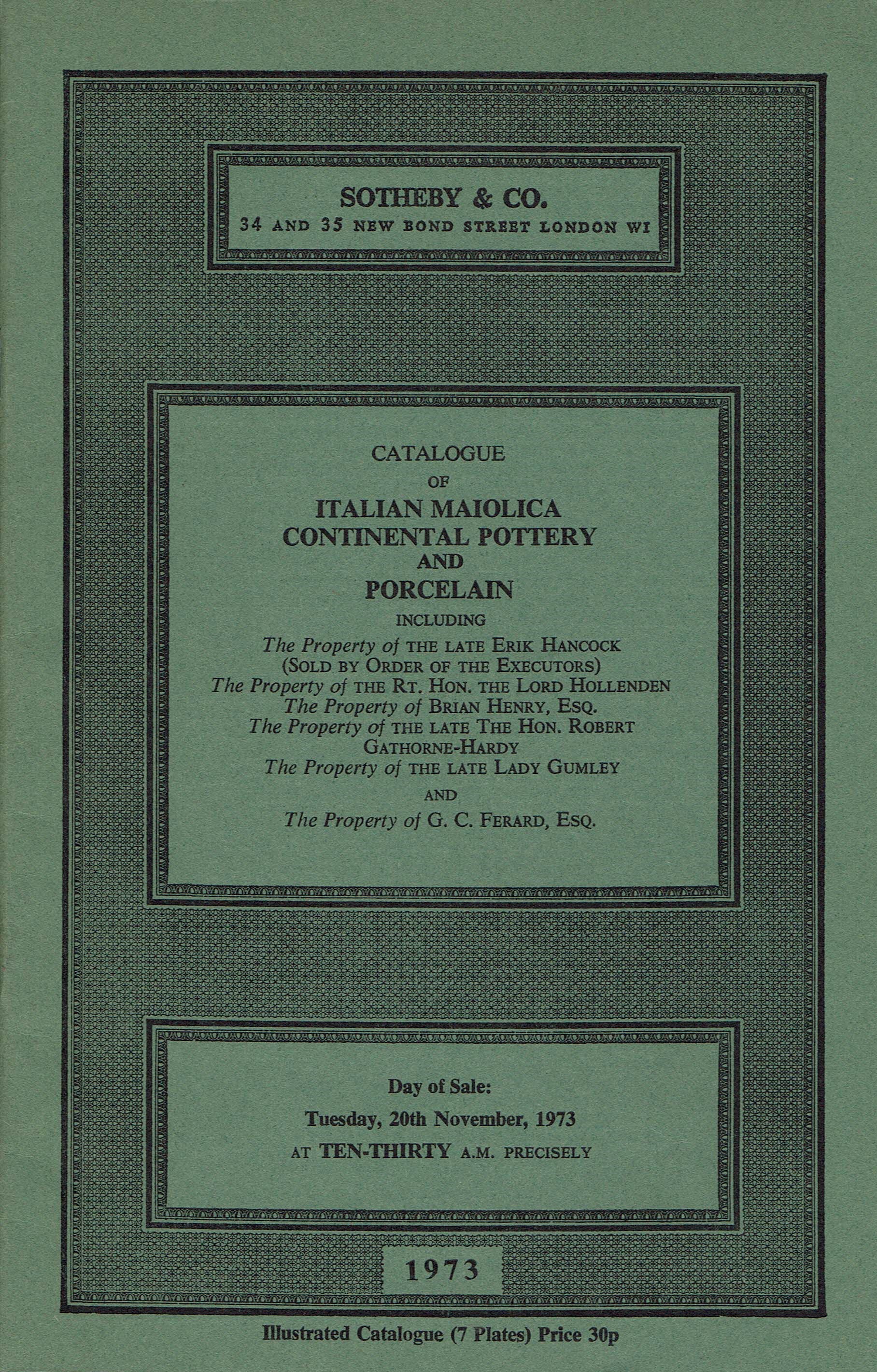 SOTHEBY & CO.
34 AND 35 NEW BOND STREET LONDON WI

CATALOGUE
OF
ITALIAN MAIOLICA
CONTINENTAL POTTERY
AND
PORCELAIN
INCLUDING
The Property of THE LATE ERIK HANCOCK
(SOLD BY ORDER OF THE EXECUTORS)
The Property of THE RT. HON. THE LORD HOLLENDEN
The Property of BRIAN HENRY, ESQ.
The Property of THE LATE THE HON. ROBERT GATHORNE-HARDY
The Property of THE LATE LADY GUMLEY
AND
The Property of G. C. FERARD, ESQ.

Day of Sale:
Tuesday, 20th November, 1973
AT TEN-THIRTY A.M. PRECISELY

1973

Illustrated Catalogue (7 Plates) Price 30p